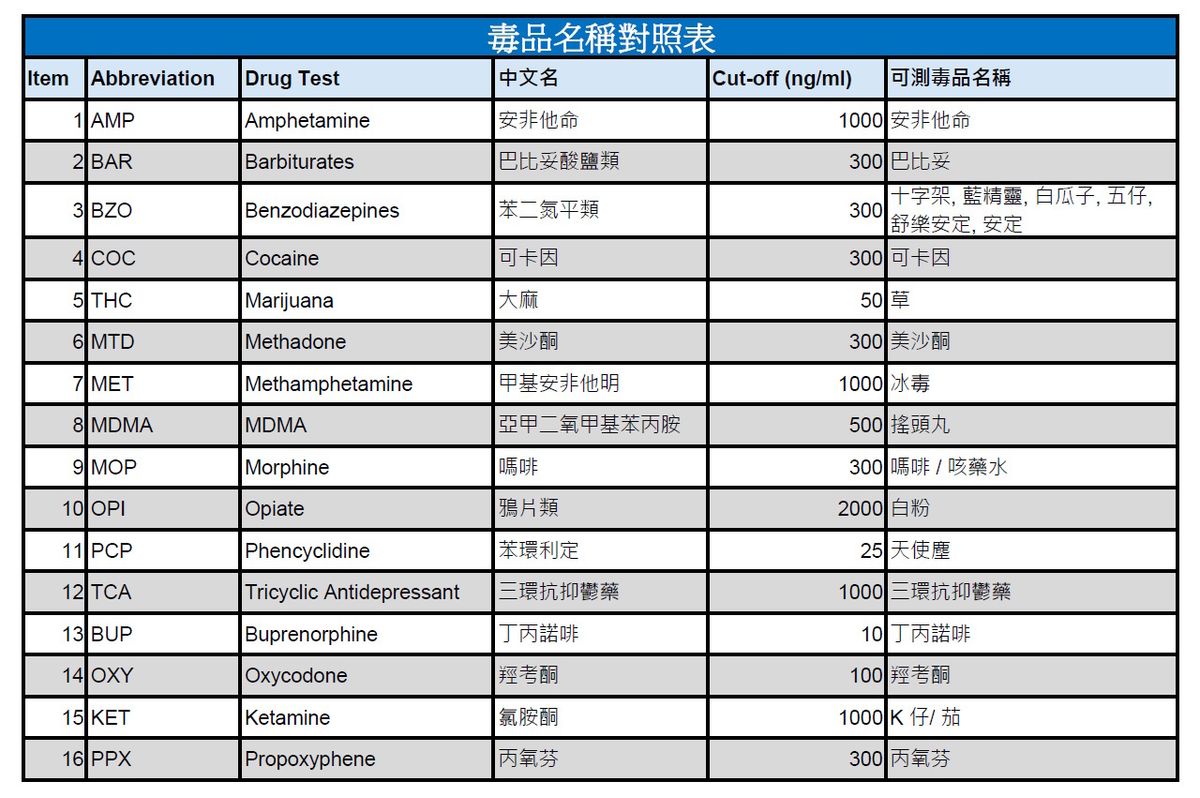 毒品名稱對照表

| Item | Abbreviation | Drug Test | 中文名 | Cut-off (ng/ml) | 可測毒品名稱 |
|---|---|---|---|---|---|
| 1 | AMP | Amphetamine | 安非他命 | 1000 | 安非他命 |
| 2 | BAR | Barbiturates | 巴比妥酸鹽類 | 300 | 巴比妥 |
| 3 | BZO | Benzodiazepines | 苯二氮平類 | 300 | 十字架, 藍精靈, 白瓜子, 五仔, 舒樂安定, 安定 |
| 4 | COC | Cocaine | 可卡因 | 300 | 可卡因 |
| 5 | THC | Marijuana | 大麻 | 50 | 草 |
| 6 | MTD | Methadone | 美沙酮 | 300 | 美沙酮 |
| 7 | MET | Methamphetamine | 甲基安非他明 | 1000 | 冰毒 |
| 8 | MDMA | MDMA | 亞甲二氧甲基苯丙胺 | 500 | 搖頭丸 |
| 9 | MOP | Morphine | 嗎啡 | 300 | 嗎啡 / 咳藥水 |
| 10 | OPI | Opiate | 鴉片類 | 2000 | 白粉 |
| 11 | PCP | Phencyclidine | 苯環利定 | 25 | 天使塵 |
| 12 | TCA | Tricyclic Antidepressant | 三環抗抑鬱藥 | 1000 | 三環抗抑鬱藥 |
| 13 | BUP | Buprenorphine | 丁丙諾啡 | 10 | 丁丙諾啡 |
| 14 | OXY | Oxycodone | 羥考酮 | 100 | 羥考酮 |
| 15 | KET | Ketamine | 氯胺酮 | 1000 | K 仔/ 茄 |
| 16 | PPX | Propoxyphene | 丙氧芬 | 300 | 丙氧芬 |